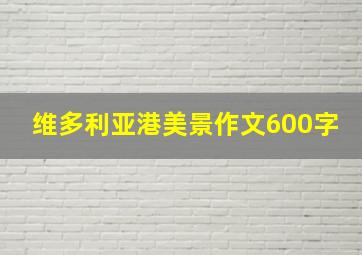 维多利亚港美景作文600字